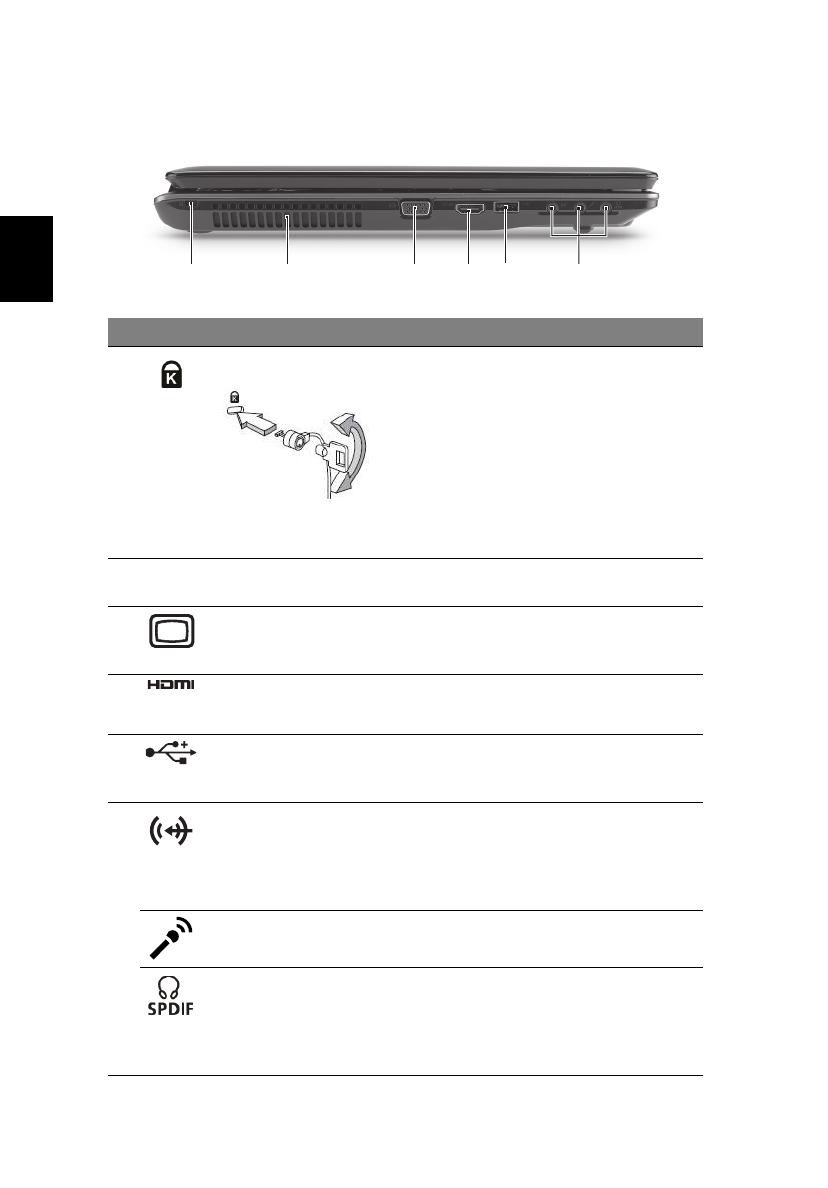 SPDIF